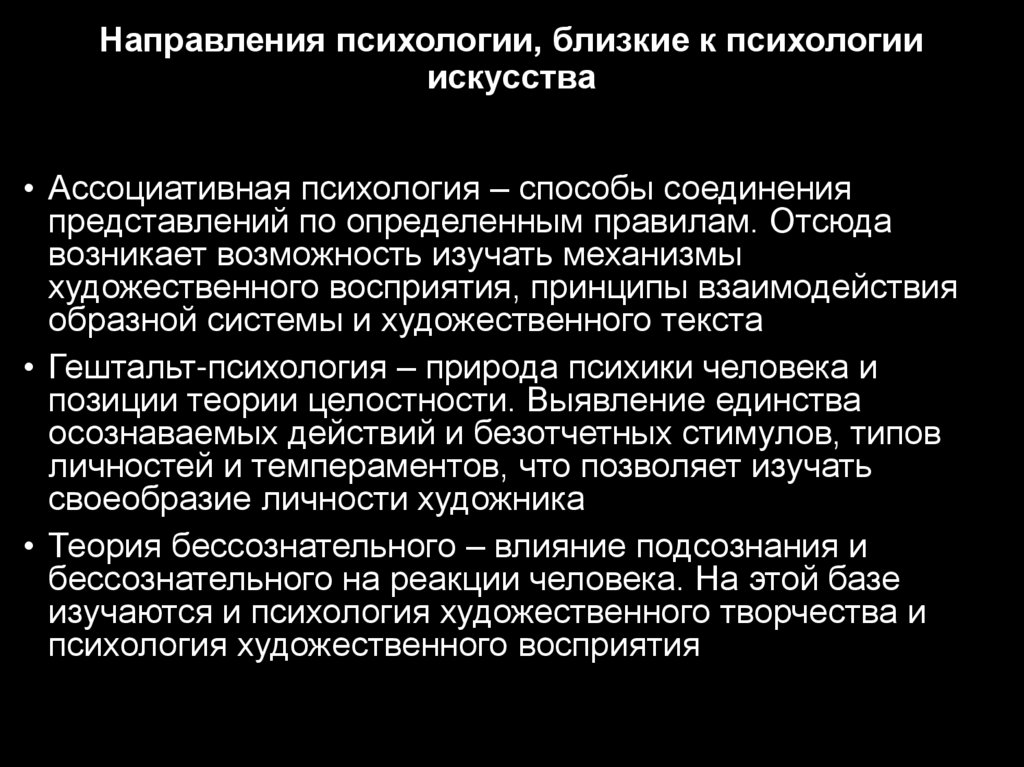 Направления психологии, близкие к психологии искусства

• Ассоциативная психология – способы соединения представлений по определенным правилам. Отсюда возникает возможность изучать механизмы художественного восприятия, принципы взаимодействия образной системы и художественного текста

• Гештальт-психология – природа психики человека и позиции теории целостности. Выявление единства осознаваемых действий и безотчетных стимулов, типов личностей и темпераментов, что позволяет изучать своеобразие личности художника

• Теория бессознательного – влияние подсознания и бессознательного на реакции человека. На этой базе изучаются и психология художественного творчества и психология художественного восприятия